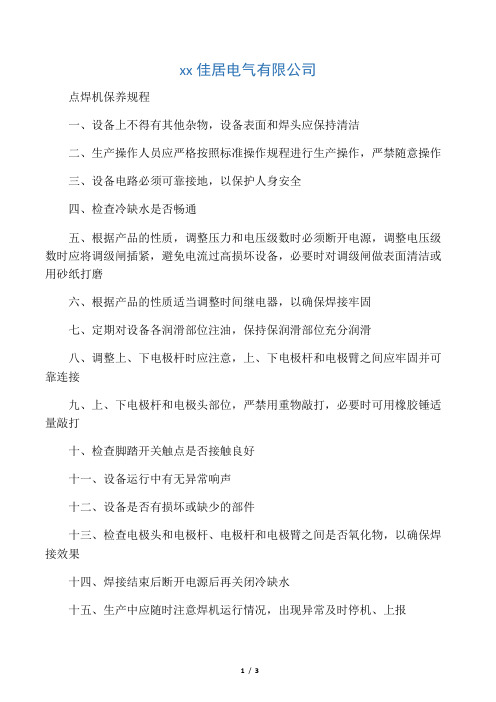 xx 佳居电气有限公司

点焊机保养规程

一、设备上不得有其他杂物，设备表面和焊头应保持清洁

二、生产操作人员应严格按照标准操作规程进行生产操作，严禁随意操作

三、设备电路必须可靠接地，以保护人身安全

四、检查冷缺水是否畅通

五、根据产品的性质，调整压力和电压级数时必须断开电源，调整电压级数时应将调级闸插紧，避免电流过高损坏设备，必要时对调级闸做表面清洁或用砂纸打磨

六、根据产品的性质适当调整时间继电器，以确保焊接牢固

七、定期对设备各润滑部位注油，保持保润滑部位充分润滑

八、调整上、下电极杆时应注意，上、下电极杆和电极臂之间应牢固并可靠连接

九、上、下电极杆和电极头部位，严禁用重物敲打，必要时可用橡胶锤适量敲打

十、检查脚踏开关触点是否接触良好

十一、设备运行中有无异常响声

十二、设备是否有损坏或缺少的部件

十三、检查电极头和电极杆、电极杆和电极臂之间是否氧化物，以确保焊接效果

十四、焊接结束后断开电源后再关闭冷缺水

十五、生产中应随时注意焊机运行情况，出现异常及时停机、上报

1 / 3